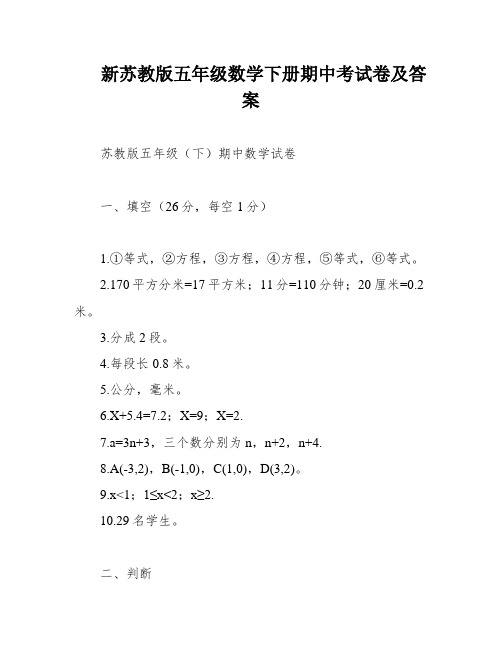 新苏教版五年级数学下册期中考试卷及答案

苏教版五年级（下）期中数学试卷

一、填空（26分，每空1分）

1.①等式，②方程，③方程，④方程，⑤等式，⑥等式。

2.170平方分米=17平方米；11分=110分钟；20厘米=0.2米。

3.分成2段。

4.每段长0.8米。

5.公分，毫米。

6.X+5.4=7.2；X=9；X=2.

7.a=3n+3，三个数分别为n，n+2，n+4.

8.A(-3,2)，B(-1,0)，C(1,0)，D(3,2)。

9.x<1；1≤x<2；x≥2.

10.29名学生。

二、判断